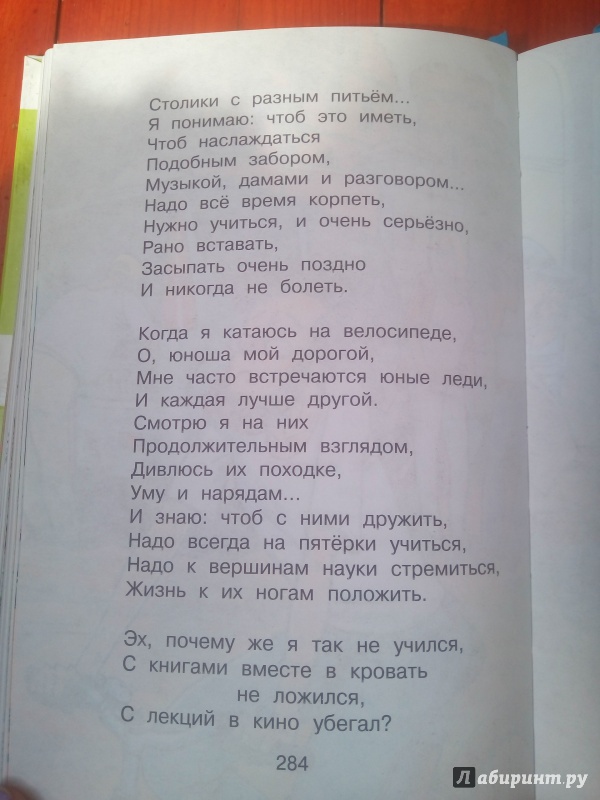 Столики с разным питьём...
Я понимаю: чтоб это иметь,
Чтоб наслаждаться
Подобным забором,
Музыкой, дамами и разговором...
Надо всё время корпеть,
Нужно учиться, и очень серьёзно,
Рано вставать,
Засыпать очень поздно
И никогда не болеть.

Когда я катаюсь на велосипеде,
О, юноша мой дорогой,
Мне часто встречаются юные леди,
И каждая лучше другой.
Смотрю я на них
Продолжительным взглядом,
Дивлюсь их походке,
Уму и нарядам...
И знаю: чтоб с ними дружить,
Надо всегда на пятёрки учиться,
Надо к вершинам науки стремиться,
Жизнь к их ногам положить.

Эх, почему же я так не учился,
С книгами вместе в кровать
не ложился,
С лекций в кино убегал?

284

Лабиринт.ру